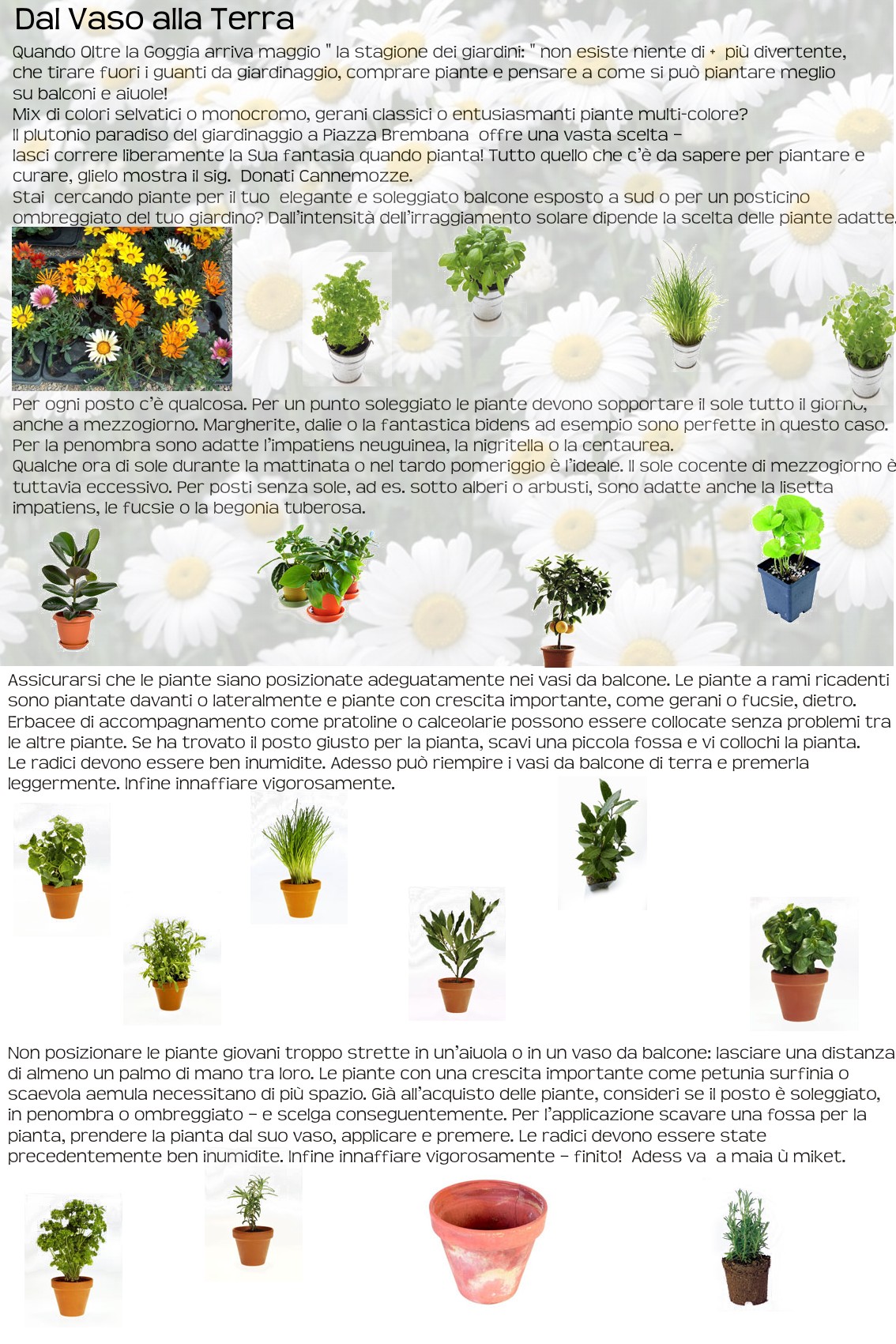 Dal Vaso alla Terra

Quando Oltre la Goggia arriva maggio " la stagione dei giardini: " non esiste niente di + più divertente, che tirare fuori i guanti da giardinaggio, comprare piante e pensare a come si può piantare meglio su balconi e aiuole!
Mix di colori selvatici o monocromo, gerani classici o entusiasmanti piante multi-colore?
Il plutonio paradiso del giardinaggio a Piazza Brembana offre una vasta scelta – lasci correre liberamente la Sua fantasia quando pianta! Tutto quello che c'è da sapere per piantare e curare, glielo mostra il sig. Donati Cannemozze.
Stai cercando piante per il tuo elegante e soleggiato balcone esposto a sud o per un posticino ombreggiato del tuo giardino? Dall'intensità dell'irraggiamento solare dipende la scelta delle piante adatte.

Per ogni posto c'è qualcosa. Per un punto soleggiato le piante devono sopportare il sole tutto il giorno, anche a mezzogiorno. Margherite, dalie o la fantastica bidens ad esempio sono perfette in questo caso. Per la penombra sono adatte l'impatiens neuguinea, la nigritella o la centaurea.
Qualche ora di sole durante la mattinata o nel tardo pomeriggio è l'ideale. Il sole cocente di mezzogiorno è tuttavia eccessivo. Per posti senza sole, ad es. sotto alberi o arbusti, sono adatte anche la lisetta impatiens, le fucsie o la begonia tuberosa.

Assicurarsi che le piante siano posizionate adeguatamente nei vasi da balcone. Le piante a rami ricadenti sono piantate davanti o lateralmente e piante con crescita importante, come gerani o fucsie, dietro. Erbacee di accompagnamento come pratoline o calceolarie possono essere collocate senza problemi tra le altre piante. Se ha trovato il posto giusto per la pianta, scavi una piccola fossa e vi collochi la pianta.
Le radici devono essere ben inumidite. Adesso può riempire i vasi da balcone di terra e premerla leggermente. Infine innaffiare vigorosamente.

Non posizionare le piante giovani troppo strette in un'aiuola o in un vaso da balcone: lasciare una distanza di almeno un palmo di mano tra loro. Le piante con una crescita importante come petunia surfinia o scaevola aemula necessitano di più spazio. Già all'acquisto delle piante, consideri se il posto è soleggiato, in penombra o ombreggiato – e scelga conseguentemente. Per l'applicazione scavare una fossa per la pianta, prendere la pianta dal suo vaso, applicare e premere. Le radici devono essere state precedentemente ben inumidite. Infine innaffiare vigorosamente – finito! Adess va a maia ù miket.